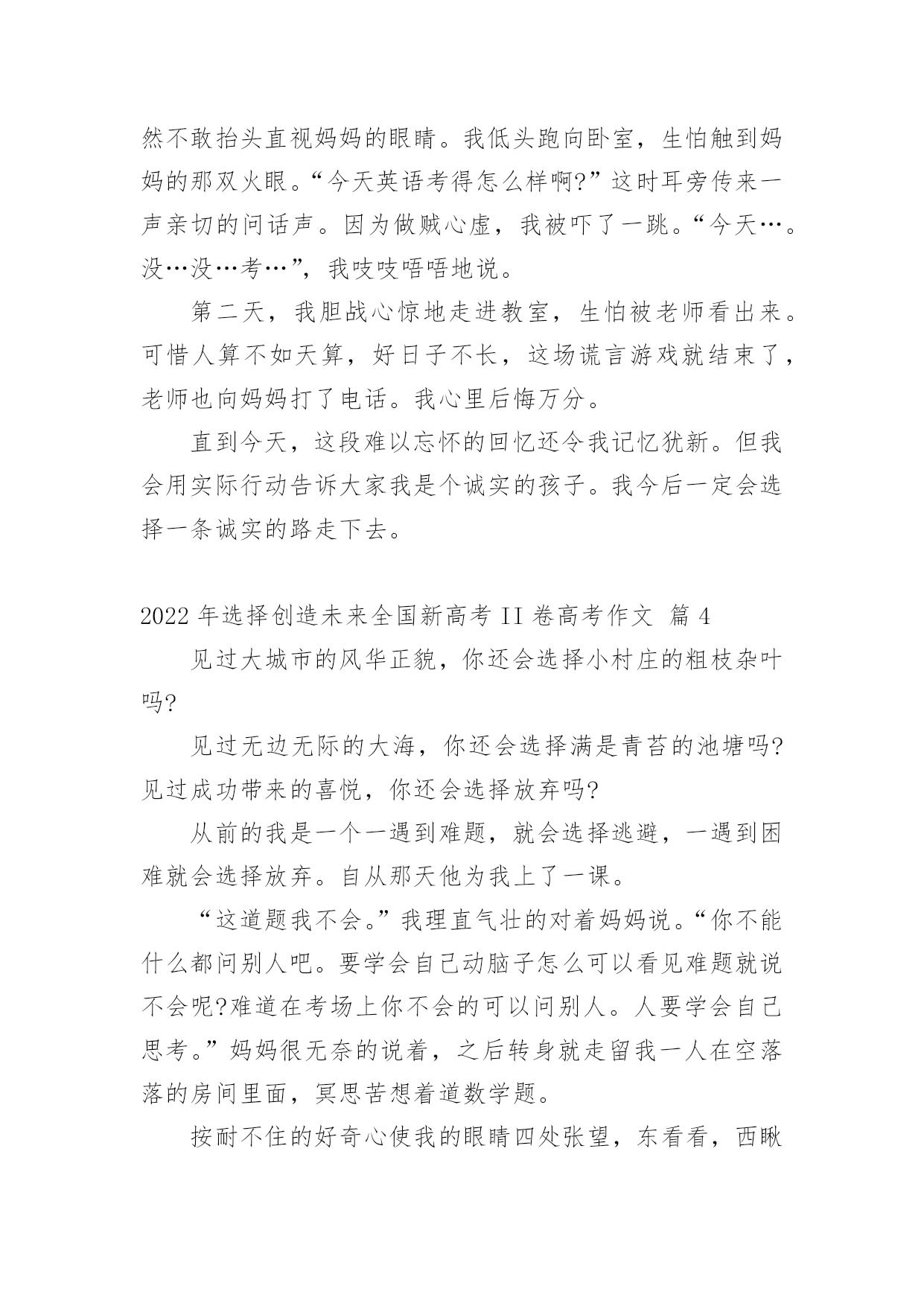 然不敢抬头直视妈妈的眼睛。我低头跑向卧室，生怕触到妈妈的那双火眼。“今天英语考得怎么样啊?”这时耳旁传来一声亲切的问话声。因为做贼心虚，我被吓了一跳。“今天…。没…没…考…”，我吱吱唔唔地说。

第二天，我胆战心惊地走进教室，生怕被老师看出来。可惜人算不如天算，好日子不长，这场谎言游戏就结束了，老师也向妈妈打了电话。我心里后悔万分。

直到今天，这段难以忘怀的回忆还令我记忆犹新。但我会用实际行动告诉大家我是个诚实的孩子。我今后一定会选择一条诚实的路走下去。

2022 年选择创造未来全国新高考 II 卷高考作文 篇 4

见过大城市的风华正貌，你还会选择小村庄的粗枝杂叶吗?

见过无边无际的大海，你还会选择满是青苔的池塘吗?见过成功带来的喜悦，你还会选择放弃吗?

从前的我是一个一遇到难题，就会选择逃避，一遇到困难就会选择放弃。自从那天他为我上了一课。

“这道题我不会。”我理直气壮的对着妈妈说。“你不能什么都问别人吧。要学会自己动脑子怎么可以看见难题就说不会呢?难道在考场上你不会的可以问别人。人要学会自己思考。”妈妈很无奈的说着，之后转身就走留我一人在空落落的房间里面，冥思苦想着道数学题。

按耐不住的好奇心使我的眼睛四处张望，东看看，西瞅